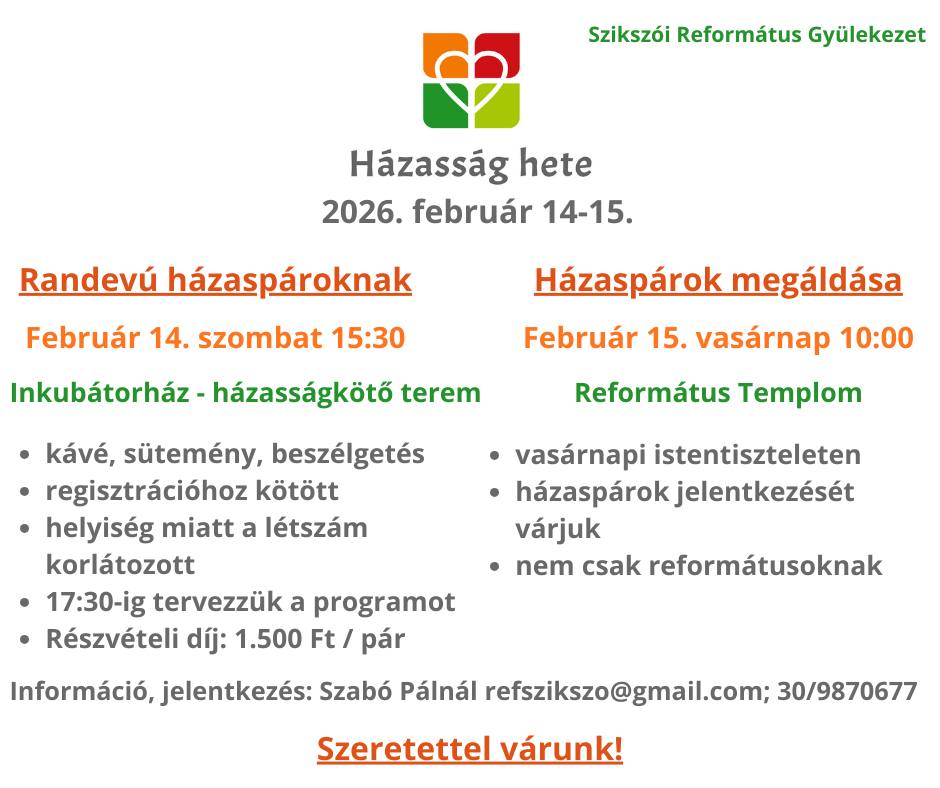 Szikszói Református Gyülekezet

Házasság hete
2026. február 14-15.

Randevú házaspároknak

Február 14. szombat 15:30

Inkubátorház - házasságkötő terem

- kávé, sütemény, beszélgetés
- regisztrációhoz kötött
- helyiség miatt a létszám korlátozott
- 17:30-ig tervezzük a programot
- Részvételi díj: 1.500 Ft / pár

Házaspárok megáldása

Február 15. vasárnap 10:00

Református Templom

- vasárnapi istentiszteleten
- házaspárok jelentkezését várjuk
- nem csak reformátusoknak

Információ, jelentkezés: Szabó Pálnál refszikszo@gmail.com; 30/9870677

Szeretettel várunk!